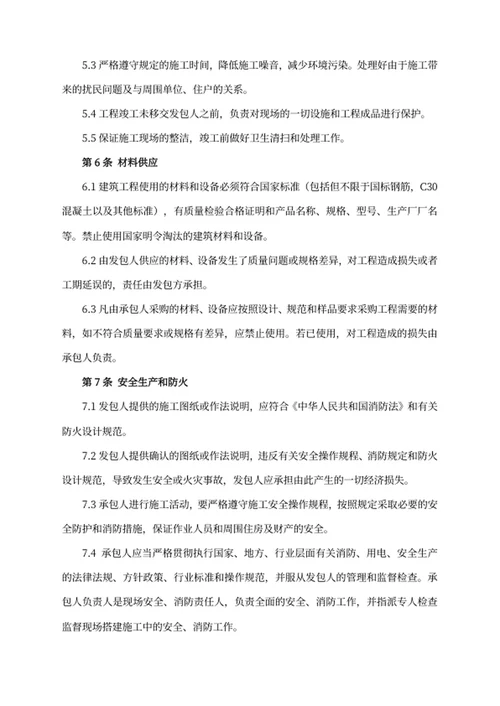 5.3 严格遵守规定的施工时间，降低施工噪音，减少环境污染。处理好由于施工带来的扰民问题及与周围单位、住户的关系。

5.4 工程竣工未移交发包人之前，负责对现场的一切设施和工程成品进行保护。

5.5 保证施工现场的整洁，竣工前做好卫生清扫和处理工作。

第 6 条 材料供应

6.1 建筑工程使用的材料和设备必须符合国家标准（包括但不限于国标钢筋，C30 混凝土以及其他标准），有质量检验合格证明和产品名称、规格、型号、生产厂厂名等。禁止使用国家明令淘汰的建筑材料和设备。

6.2 由发包人供应的材料、设备发生了质量问题或规格差异，对工程造成损失或者工期延误的，责任由发包方承担。

6.3 凡由承包人采购的材料、设备应按照设计、规范和样品要求采购工程需要的材料，如不符合质量要求或规格有差异，应禁止使用。若已使用，对工程造成的损失由承包人负责。

第 7 条 安全生产和防火

7.1 发包人提供的施工图纸或作法说明，应符合《中华人民共和国消防法》和有关防火设计规范。

7.2 发包人提供确认的图纸或作法说明，违反有关安全操作规程、消防规定和防火设计规范，导致发生安全或火灾事故，发包人应承担由此产生的一切经济损失。

7.3 承包人进行施工活动，要严格遵守施工安全操作规程，按照规定采取必要的安全防护和消防措施，保证作业人员和周围住房及财产的安全。

7.4 承包人应当严格贯彻执行国家、地方、行业层面有关消防、用电、安全生产的法律法规、方针政策、行业标准和操作规范，并服从发包人的管理和监督检查。承包人负责人是现场安全、消防责任人，负责全面的安全、消防工作，并指派专人检查监督现场搭建施工中的安全、消防工作。